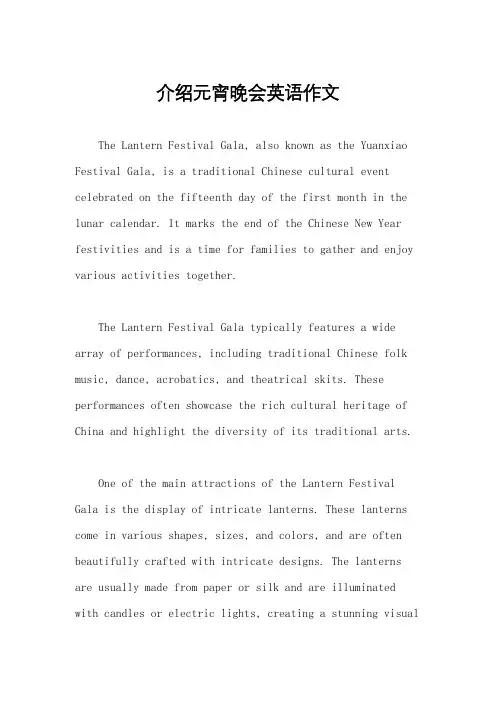 介绍元宵晚会英语作文

The Lantern Festival Gala, also known as the Yuanxiao Festival Gala, is a traditional Chinese cultural event celebrated on the fifteenth day of the first month in the lunar calendar. It marks the end of the Chinese New Year festivities and is a time for families to gather and enjoy various activities together.

The Lantern Festival Gala typically features a wide array of performances, including traditional Chinese folk music, dance, acrobatics, and theatrical skits. These performances often showcase the rich cultural heritage of China and highlight the diversity of its traditional arts.

One of the main attractions of the Lantern Festival Gala is the display of intricate lanterns. These lanterns come in various shapes, sizes, and colors, and are often beautifully crafted with intricate designs. The lanterns are usually made from paper or silk and are illuminated with candles or electric lights, creating a stunning visual